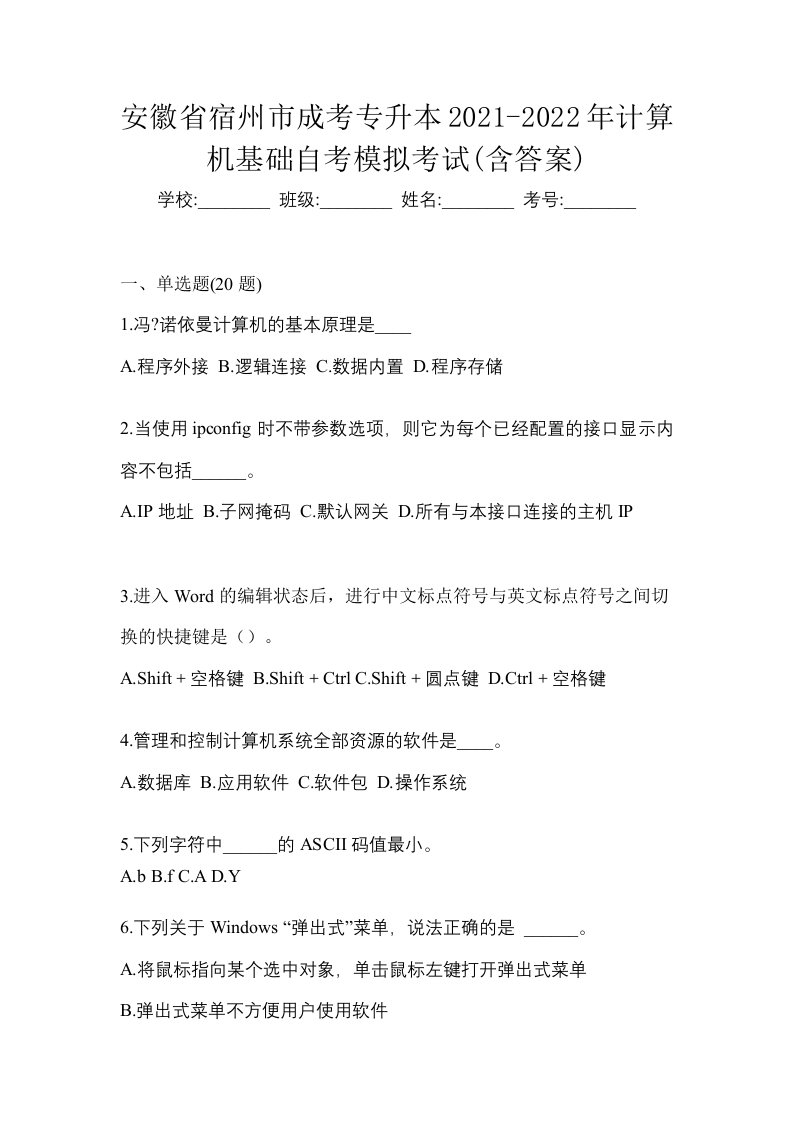 安徽省宿州市成考专升本2021-2022年计算机基础自考模拟考试(含答案)

学校:________ 班级:________ 姓名:________ 考号:________

一、单选题(20 题)

1.冯?诺依曼计算机的基本原理是____

A.程序外接 B.逻辑连接 C.数据内置 D.程序存储

2.当使用 ipconfig 时不带参数选项，则它为每个已经配置的接口显示内容不包括______。

A.IP 地址 B.子网掩码 C.默认网关 D.所有与本接口连接的主机 IP

3.进入 Word 的编辑状态后，进行中文标点符号与英文标点符号之间切换的快捷键是（）。

A.Shift + 空格键 B.Shift + Ctrl C.Shift + 圆点键 D.Ctrl + 空格键

4.管理和控制计算机系统全部资源的软件是____。

A.数据库 B.应用软件 C.软件包 D.操作系统

5.下列字符中______的 ASCII 码值最小。

A.b B.f C.A D.Y

6.下列关于 Windows “弹出式”菜单，说法正确的是 ______。

A.将鼠标指向某个选中对象，单击鼠标左键打开弹出式菜单

B.弹出式菜单不方便用户使用软件